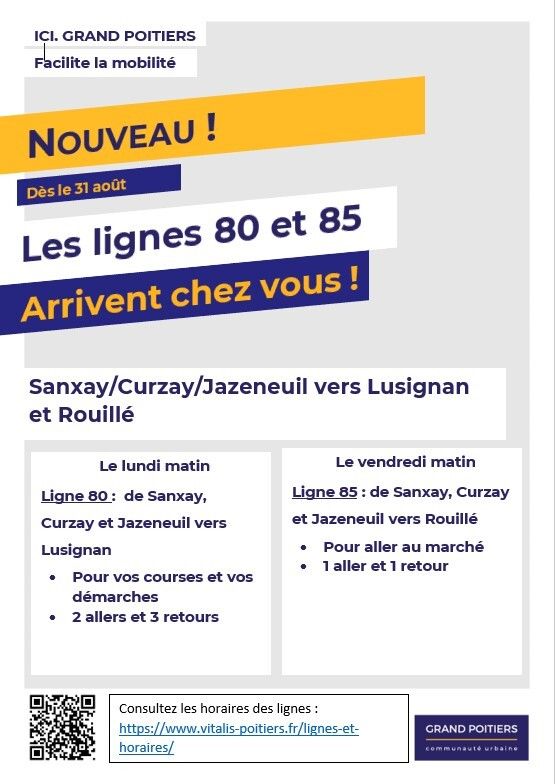 ICI. GRAND POITIERS
Facilite la mobilité

NOUVEAU !

Dès le 31 août

Les lignes 80 et 85

Arrivent chez vous !

Sanxay/Curzay/Jazeneuil vers Lusignan et Rouillé

Le lundi matin

Ligne 80 : de Sanxay, Curzay et Jazeneuil vers Lusignan

• Pour vos courses et vos démarches
• 2 allers et 3 retours

Le vendredi matin

Ligne 85 : de Sanxay, Curzay et Jazeneuil vers Rouillé

• Pour aller au marché
• 1 aller et 1 retour

Consultez les horaires des lignes : https://www.vitalis-poitiers.fr/lignes-et-horaires/

GRAND POITIERS
communauté urbaine